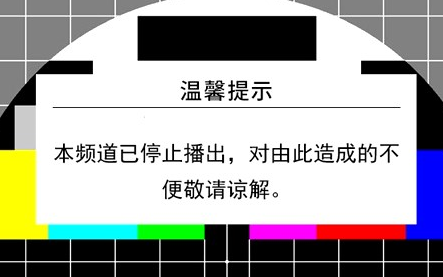 温馨提示

本频道已停止播出，对由此造成的不便敬请谅解。